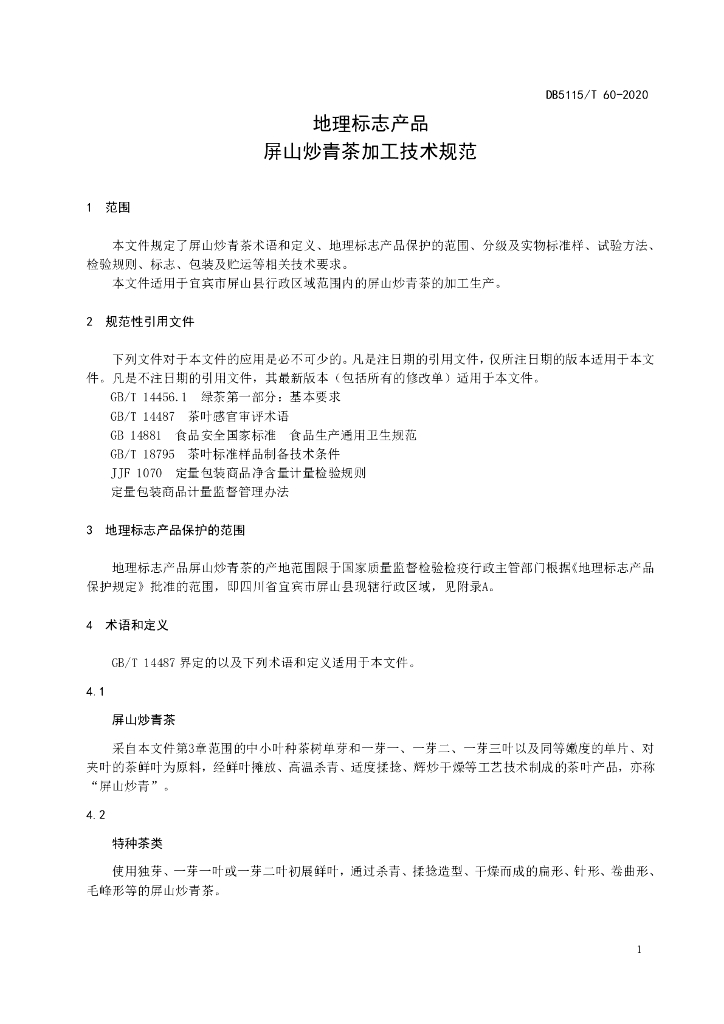 DB5115/T 60-2020

地理标志产品
屏山炒青茶加工技术规范

1 范围

本文件规定了屏山炒青茶术语和定义、地理标志产品保护的范围、分级及实物标准样、试验方法、检验规则、标志、包装及贮运等相关技术要求。

本文件适用于宜宾市屏山县行政区域范围内的屏山炒青茶的加工生产。

2 规范性引用文件

下列文件对于本文件的应用是必不可少的。凡是注日期的引用文件，仅所注日期的版本适用于本文件。凡是不注日期的引用文件，其最新版本（包括所有的修改单）适用于本文件。

GB/T 14456.1 绿茶第一部分：基本要求

GB/T 14487 茶叶感官审评术语

GB 14881 食品安全国家标准 食品生产通用卫生规范

GB/T 18795 茶叶标准样品制备技术条件

JJF 1070 定量包装商品净含量计量检验规则

定量包装商品计量监督管理办法

3 地理标志产品保护的范围

地理标志产品屏山炒青茶的产地范围限于国家质量监督检验检疫行政主管部门根据《地理标志产品保护规定》批准的范围，即四川省宜宾市屏山县现辖行政区域，见附录A。

4 术语和定义

GB/T 14487 界定的以及下列术语和定义适用于本文件。

4.1

屏山炒青茶

采自本文件第3章范围的中小叶种茶树单芽和一芽一、一芽二、一芽三叶以及同等嫩度的单片、对夹叶的茶鲜叶为原料，经鲜叶摊放、高温杀青、适度揉捻、辉炒干燥等工艺技术制成的茶叶产品，亦称“屏山炒青”。

4.2

特种茶类

使用独芽、一芽一叶或一芽二叶初展鲜叶，通过杀青、揉捻造型、干燥而成的扁形、针形、卷曲形、毛峰形等的屏山炒青茶。

1